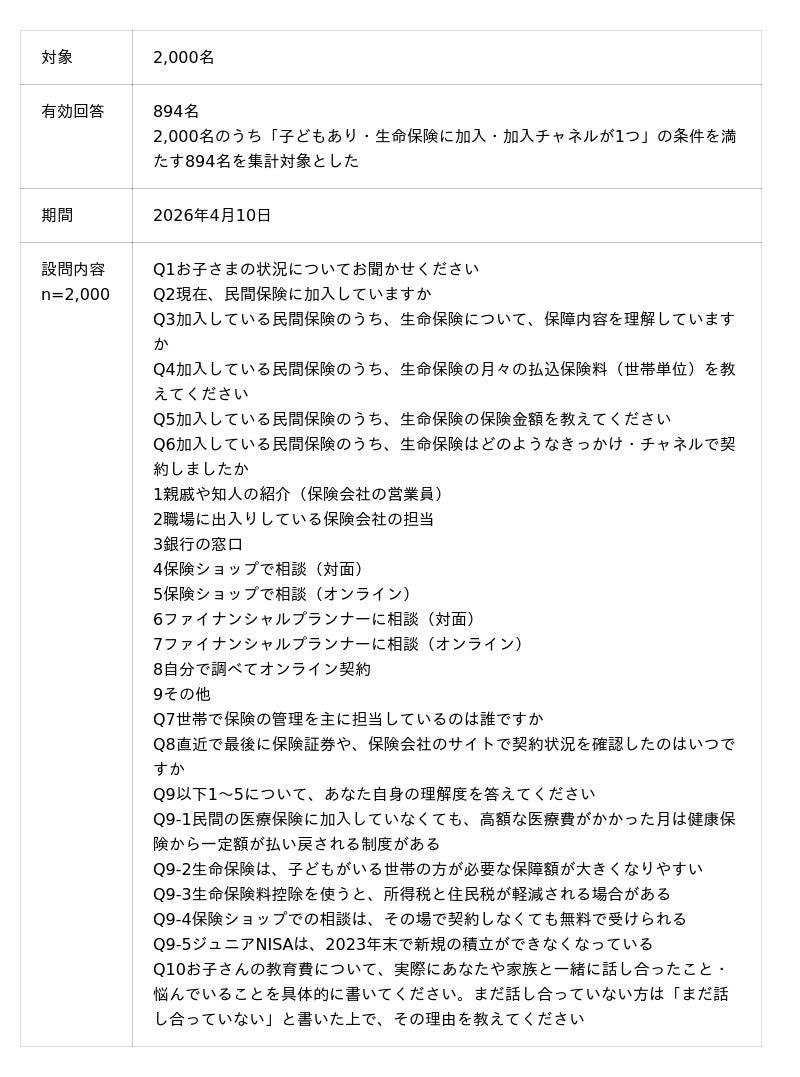 | 対象 | 2,000名 |
|---|---|
| 有効回答 | 894名<br>2,000名のうち「子どもあり・生命保険に加入・加入チャネルが1つ」の条件を満たす894名を集計対象とした |
| 期間 | 2026年4月10日 |
| 設問内容<br>n=2,000 | Q1お子さまの状況についてお聞かせください<br>Q2現在、民間保険に加入していますか<br>Q3加入している民間保険のうち、生命保険について、保障内容を理解していますか<br>Q4加入している民間保険のうち、生命保険の月々の払込保険料（世帯単位）を教えてください<br>Q5加入している民間保険のうち、生命保険の保険金額を教えてください<br>Q6加入している民間保険のうち、生命保険はどのようなきっかけ・チャネルで契約しましたか<br>1親戚や知人の紹介（保険会社の営業員）<br>2職場に出入りしている保険会社の担当<br>3銀行の窓口<br>4保険ショップで相談（対面）<br>5保険ショップで相談（オンライン）<br>6ファイナンシャルプランナーに相談（対面）<br>7ファイナンシャルプランナーに相談（オンライン）<br>8自分で調べてオンライン契約<br>9その他<br>Q7世帯で保険の管理を主に担当しているのは誰ですか<br>Q8直近で最後に保険証券や、保険会社のサイトで契約状況を確認したのはいつですか<br>Q9以下1〜5について、あなた自身の理解度を答えてください<br>Q9-1民間の医療保険に加入していなくても、高額な医療費がかかった月は健康保険から一定額が払い戻される制度がある<br>Q9-2生命保険は、子どもがいる世帯の方が必要な保障額が大きくなりやすい<br>Q9-3生命保険料控除を使うと、所得税と住民税が軽減される場合がある<br>Q9-4保険ショップでの相談は、その場で契約しなくても無料で受けられる<br>Q9-5ジュニアNISAは、2023年末で新規の積立ができなくなっている<br>Q10お子さんの教育費について、実際にあなたや家族と一緒に話し合ったこと・悩んでいることを具体的に書いてください。まだ話し合っていない方は「まだ話し合っていない」と書いた上で、その理由を教えてください |